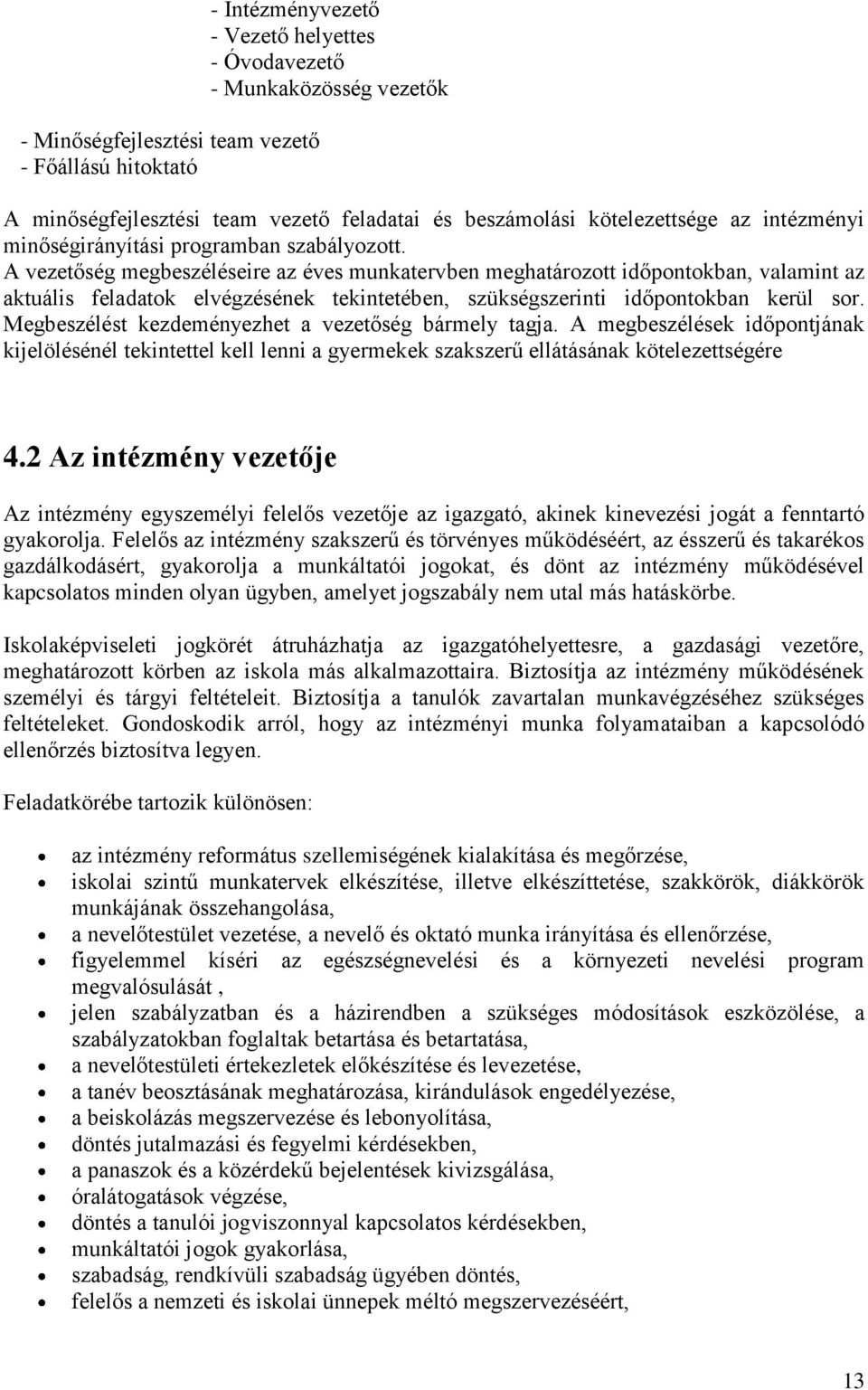 - Intézményvezető
- Vezető helyettes
- Óvodavezető
- Munkaközösség vezetők

- Minőségfejlesztési team vezető
- Főállású hitoktató

A minőségfejlesztési team vezető feladatai és beszámolási kötelezettsége az intézményi minőségirányítási programban szabályozott.
A vezetőség megbeszéléseire az éves munkatervben meghatározott időpontokban, valamint az aktuális feladatok elvégzésének tekintetében, szükségszerinti időpontokban kerül sor. Megbeszélést kezdeményezhet a vezetőség bármely tagja. A megbeszélések időpontjának kijelölésénél tekintettel kell lenni a gyermekek szakszerű ellátásának kötelezettségére

4.2 Az intézmény vezetője

Az intézmény egyszemélyi felelős vezetője az igazgató, akinek kinevezési jogát a fenntartó gyakorolja. Felelős az intézmény szakszerű és törvényes működéséért, az ésszerű és takarékos gazdálkodásért, gyakorolja a munkáltatói jogokat, és dönt az intézmény működésével kapcsolatos minden olyan ügyben, amelyet jogszabály nem utal más hatáskörbe.

Iskolaképviseleti jogkörét átruházhatja az igazgatóhelyettesre, a gazdasági vezetőre, meghatározott körben az iskola más alkalmazottaira. Biztosítja az intézmény működésének személyi és tárgyi feltételeit. Biztosítja a tanulók zavartalan munkavégzéséhez szükséges feltételeket. Gondoskodik arról, hogy az intézményi munka folyamataiban a kapcsolódó ellenőrzés biztosítva legyen.

Feladatkörébe tartozik különösen:

- az intézmény református szellemiségének kialakítása és megőrzése,
- iskolai szintű munkatervek elkészítése, illetve elkészíttetése, szakkörök, diákkörök munkájának összehangolása,
- a nevelőtestület vezetése, a nevelő és oktató munka irányítása és ellenőrzése,
- figyelemmel kíséri az egészségnevelési és a környezeti nevelési program megvalósulását ,
- jelen szabályzatban és a házirendben a szükséges módosítások eszközölése, a szabályzatokban foglaltak betartása és betartatása,
- a nevelőtestületi értekezletek előkészítése és levezetése,
- a tanév beosztásának meghatározása, kirándulások engedélyezése,
- a beiskolázás megszervezése és lebonyolítása,
- döntés jutalmazási és fegyelmi kérdésekben,
- a panaszok és a közérdekű bejelentések kivizsgálása,
- óralátogatások végzése,
- döntés a tanulói jogviszonnyal kapcsolatos kérdésekben,
- munkáltatói jogok gyakorlása,
- szabadság, rendkívüli szabadság ügyében döntés,
- felelős a nemzeti és iskolai ünnepek méltó megszervezéséért,

13